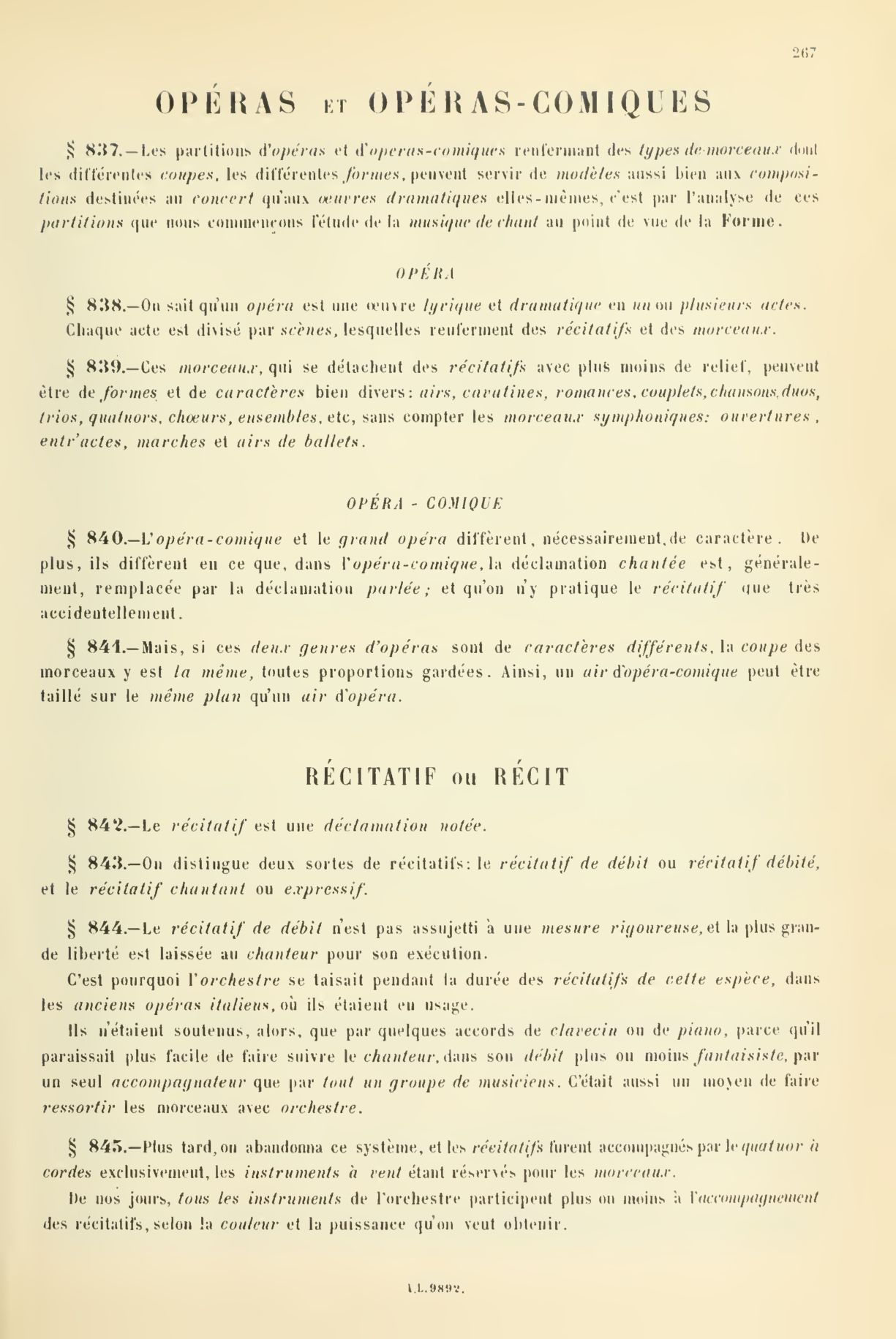 267

OPÉRAS ET OPÉRAS-COMIQUES

§ 837.—Les partitions d'opéras et d'operas-comiques renfermant des types de morceaux dont les différentes coupes, les différentes formes, peuvent servir de modèles aussi bien aux compositions destinées au concert qu'aux œuvres dramatiques elles-mêmes, c'est par l'analyse de ces partitions que nous commençons l'étude de la musique de chant au point de vue de la Forme.

OPÉRA

§ 838.—On sait qu'un opéra est une œuvre lyrique et dramatique en un ou plusieurs actes. Chaque acte est divisé par scènes, lesquelles renferment des récitatifs et des morceaux.

§ 839.—Ces morceaux, qui se détachent des récitatifs avec plus moins de relief, peuvent être de formes et de caractères bien divers: airs, cavatines, romances, couplets, chansons, duos, trios, quatuors, chœurs, ensembles, etc, sans compter les morceaux symphoniques: ouvertures, entr'actes, marches et airs de ballets.

OPÉRA - COMIQUE

§ 840.—L'opéra-comique et le grand opéra diffèrent, nécessairement, de caractère. De plus, ils diffèrent en ce que, dans l'opéra-comique, la déclamation chantée est, généralement, remplacée par la déclamation parlée; et qu'on n'y pratique le récitatif que très accidentellement.

§ 841.—Mais, si ces deux genres d'opéras sont de caractères différents, la coupe des morceaux y est la même, toutes proportions gardées. Ainsi, un air d'opéra-comique peut être taillé sur le même plan qu'un air d'opéra.

RÉCITATIF ou RÉCIT

§ 842.—Le récitatif est une déclamation notée.

§ 843.—On distingue deux sortes de récitatifs: le récitatif de débit ou récitatif débité, et le récitatif chantant ou expressif.

§ 844.—Le récitatif de débit n'est pas assujetti à une mesure rigoureuse, et la plus grande liberté est laissée au chanteur pour son exécution.

C'est pourquoi l'orchestre se taisait pendant la durée des récitatifs de cette espèce, dans les anciens opéras italiens, où ils étaient en usage.

Ils n'étaient soutenus, alors, que par quelques accords de clavecin ou de piano, parce qu'il paraissait plus facile de faire suivre le chanteur, dans son débit plus ou moins fantaisiste, par un seul accompagnateur que par tout un groupe de musiciens. C'était aussi un moyen de faire ressortir les morceaux avec orchestre.

§ 845.—Plus tard, on abandonna ce système, et les récitatifs furent accompagnés par le quatuor à cordes exclusivement, les instruments à vent étant réservés pour les morceaux.

De nos jours, tous les instruments de l'orchestre participent plus ou moins à l'accompagnement des récitatifs, selon la couleur et la puissance qu'on veut obtenir.

A.L.9892.